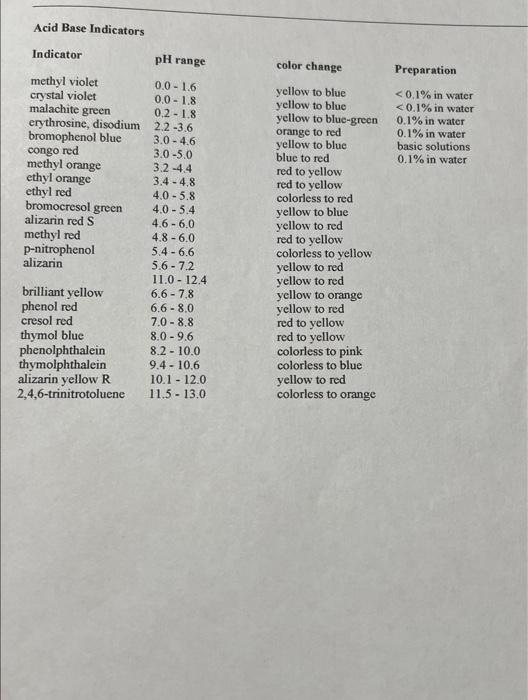 Acid Base Indicators

| Indicator | pH range | color change | Preparation |
|---|---|---|---|
| methyl violet | 0.0 - 1.6 | yellow to blue | < 0.1% in water |
| crystal violet | 0.0 - 1.8 | yellow to blue | < 0.1% in water |
| malachite green | 0.2 - 1.8 | yellow to blue-green | 0.1% in water |
| erythrosine, disodium | 2.2 -3.6 | orange to red | 0.1% in water |
| bromophenol blue | 3.0 - 4.6 | yellow to blue | basic solutions |
| congo red | 3.0 -5.0 | blue to red | 0.1% in water |
| methyl orange | 3.2 -4.4 | red to yellow | |
| ethyl orange | 3.4 - 4.8 | red to yellow | |
| ethyl red | 4.0 - 5.8 | colorless to red | |
| bromocresol green | 4.0 - 5.4 | yellow to blue | |
| alizarin red S | 4.6 - 6.0 | yellow to red | |
| methyl red | 4.8 - 6.0 | red to yellow | |
| p-nitrophenol | 5.4 - 6.6 | colorless to yellow | |
| alizarin | 5.6 - 7.2 | yellow to red | |
| | 11.0 - 12.4 | yellow to red | |
| brilliant yellow | 6.6 - 7.8 | yellow to orange | |
| phenol red | 6.6 - 8.0 | yellow to red | |
| cresol red | 7.0 - 8.8 | red to yellow | |
| thymol blue | 8.0 - 9.6 | red to yellow | |
| phenolphthalein | 8.2 - 10.0 | colorless to pink | |
| thymolphthalein | 9.4 - 10.6 | colorless to blue | |
| alizarin yellow R | 10.1 - 12.0 | yellow to red | |
| 2,4,6-trinitrotoluene | 11.5 - 13.0 | colorless to orange | |